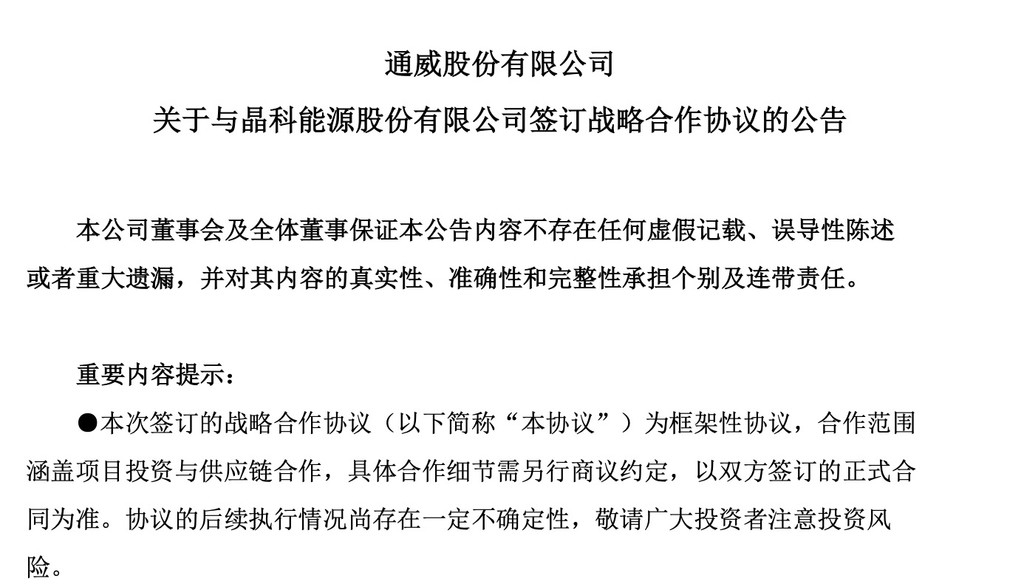 通威股份有限公司

关于与晶科能源股份有限公司签订战略合作协议的公告

本公司董事会及全体董事保证本公告内容不存在任何虚假记载、误导性陈述或者重大遗漏，并对其内容的真实性、准确性和完整性承担个别及连带责任。

重要内容提示：

●本次签订的战略合作协议（以下简称“本协议”）为框架性协议，合作范围涵盖项目投资与供应链合作，具体合作细节需另行商议约定，以双方签订的正式合同为准。协议的后续执行情况尚存在一定不确定性，敬请广大投资者注意投资风险。